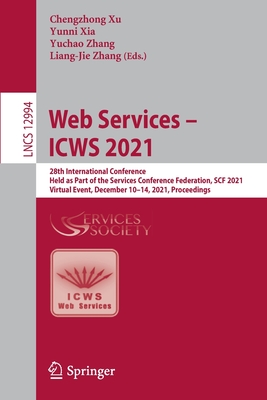 Chengzhong Xu
Yunni Xia
Yuchao Zhang
Liang-Jie Zhang (Eds.)

LNCS 12994

Web Services – ICWS 2021

28th International Conference
Held as Part of the Services Conference Federation, SCF 2021
Virtual Event, December 10–14, 2021, Proceedings

SERVICES SOCIETY

ICWS
Web Services

Springer